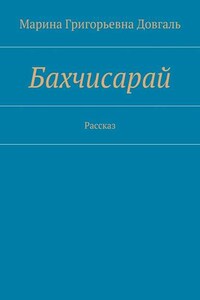 Марина Григорьевна Довгаль

Бахчисарай

Рассказ